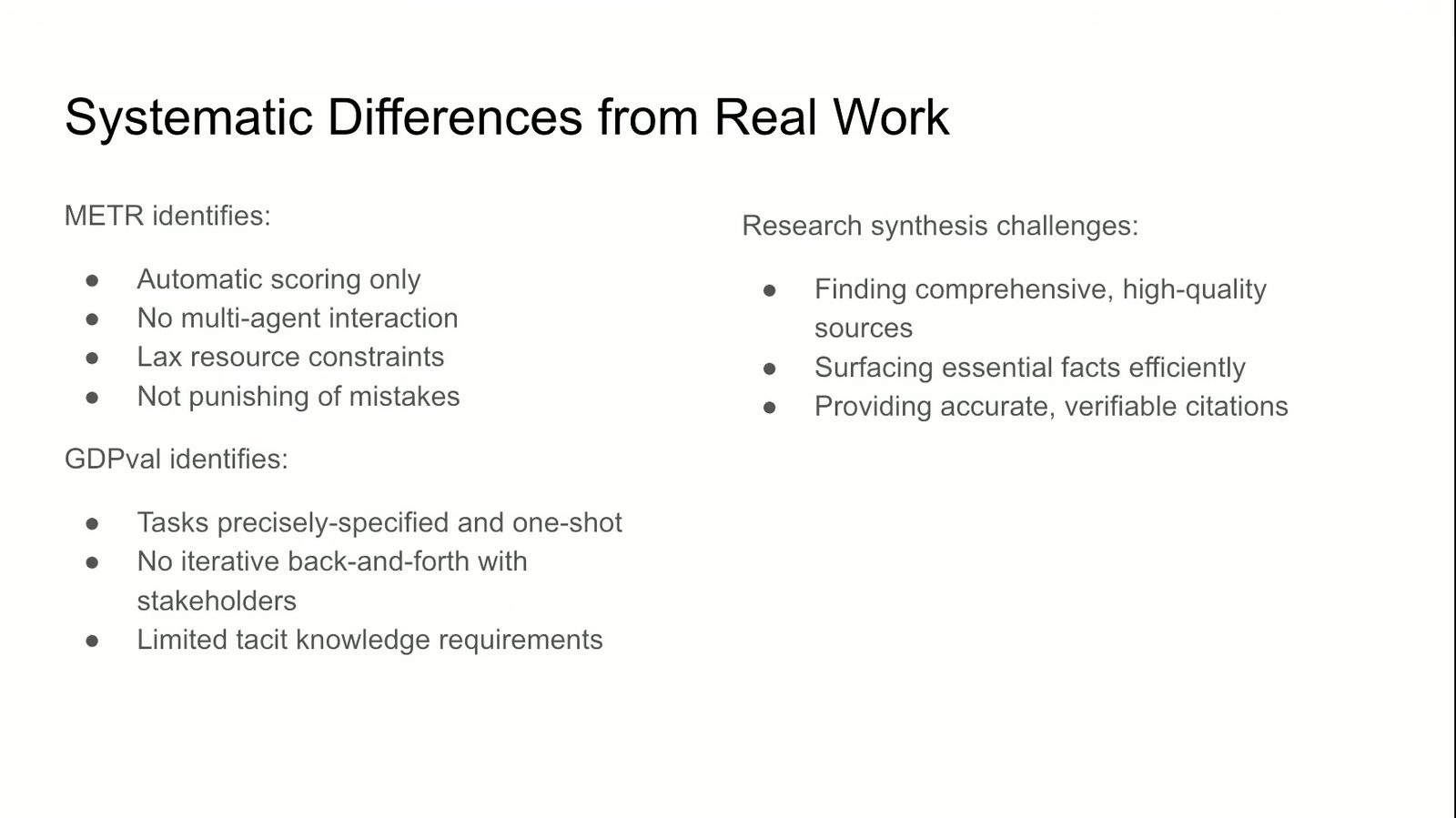 Systematic Differences from Real Work

METR identifies:

- Automatic scoring only
- No multi-agent interaction
- Lax resource constraints
- Not punishing of mistakes

GDPval identifies:

- Tasks precisely-specified and one-shot
- No iterative back-and-forth with stakeholders
- Limited tacit knowledge requirements

Research synthesis challenges:

- Finding comprehensive, high-quality sources
- Surfacing essential facts efficiently
- Providing accurate, verifiable citations